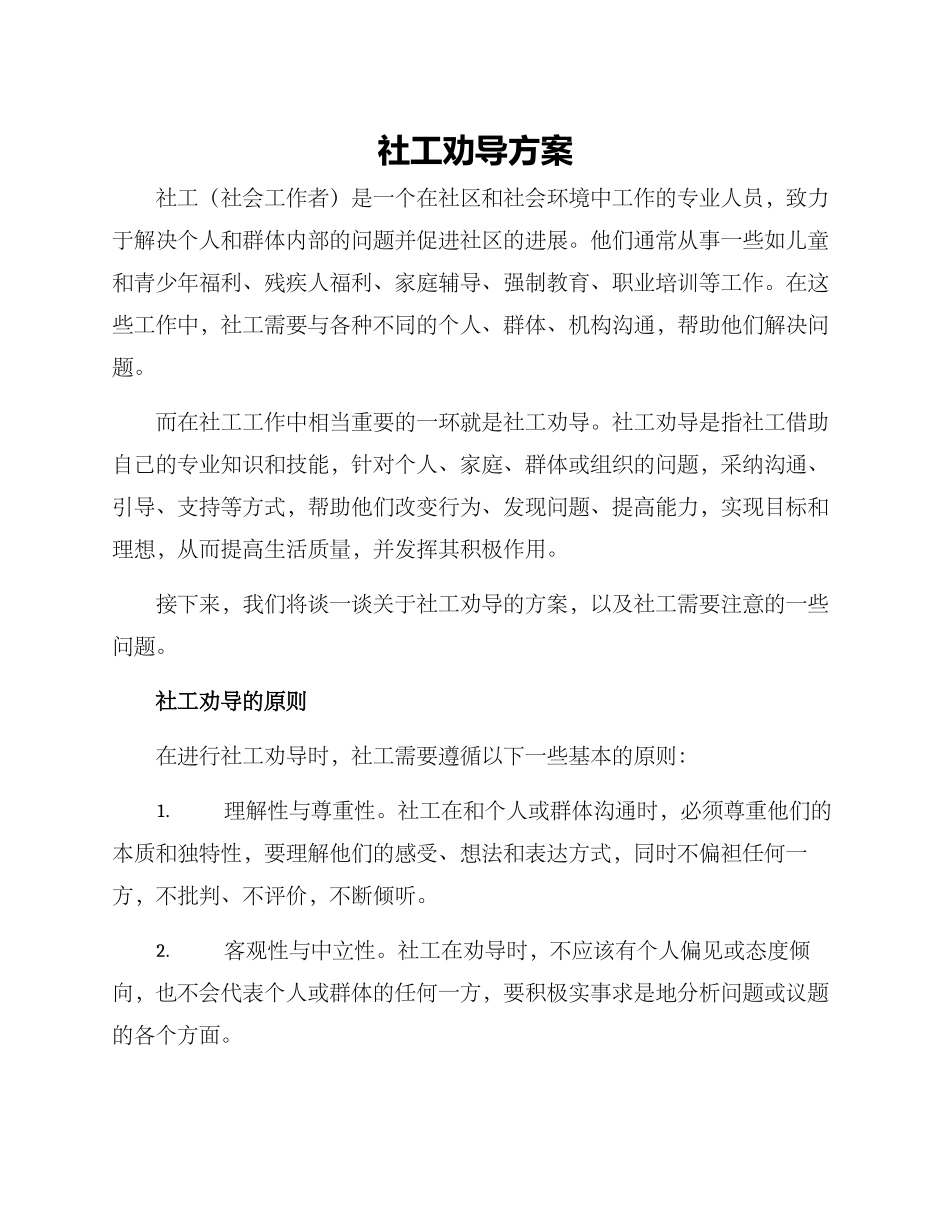 社工劝导方案

社工（社会工作者）是一个在社区和社会环境中工作的专业人员，致力于解决个人和群体内部的问题并促进社区的进展。他们通常从事一些如儿童和青少年福利、残疾人福利、家庭辅导、强制教育、职业培训等工作。在这些工作中，社工需要与各种不同的个人、群体、机构沟通，帮助他们解决问题。

而在社工工作中相当重要的一环就是社工劝导。社工劝导是指社工借助自己的专业知识和技能，针对个人、家庭、群体或组织的问题，采纳沟通、引导、支持等方式，帮助他们改变行为、发现问题、提高能力，实现目标和理想，从而提高生活质量，并发挥其积极作用。

接下来，我们将谈一谈关于社工劝导的方案，以及社工需要注意的一些问题。

社工劝导的原则

在进行社工劝导时，社工需要遵循以下一些基本的原则：

1. 理解性与尊重性。社工在和个人或群体沟通时，必须尊重他们的本质和独特性，要理解他们的感受、想法和表达方式，同时不偏袒任何一方，不批判、不评价，不断倾听。

2. 客观性与中立性。社工在劝导时，不应该有个人偏见或态度倾向，也不会代表个人或群体的任何一方，要积极实事求是地分析问题或议题的各个方面。